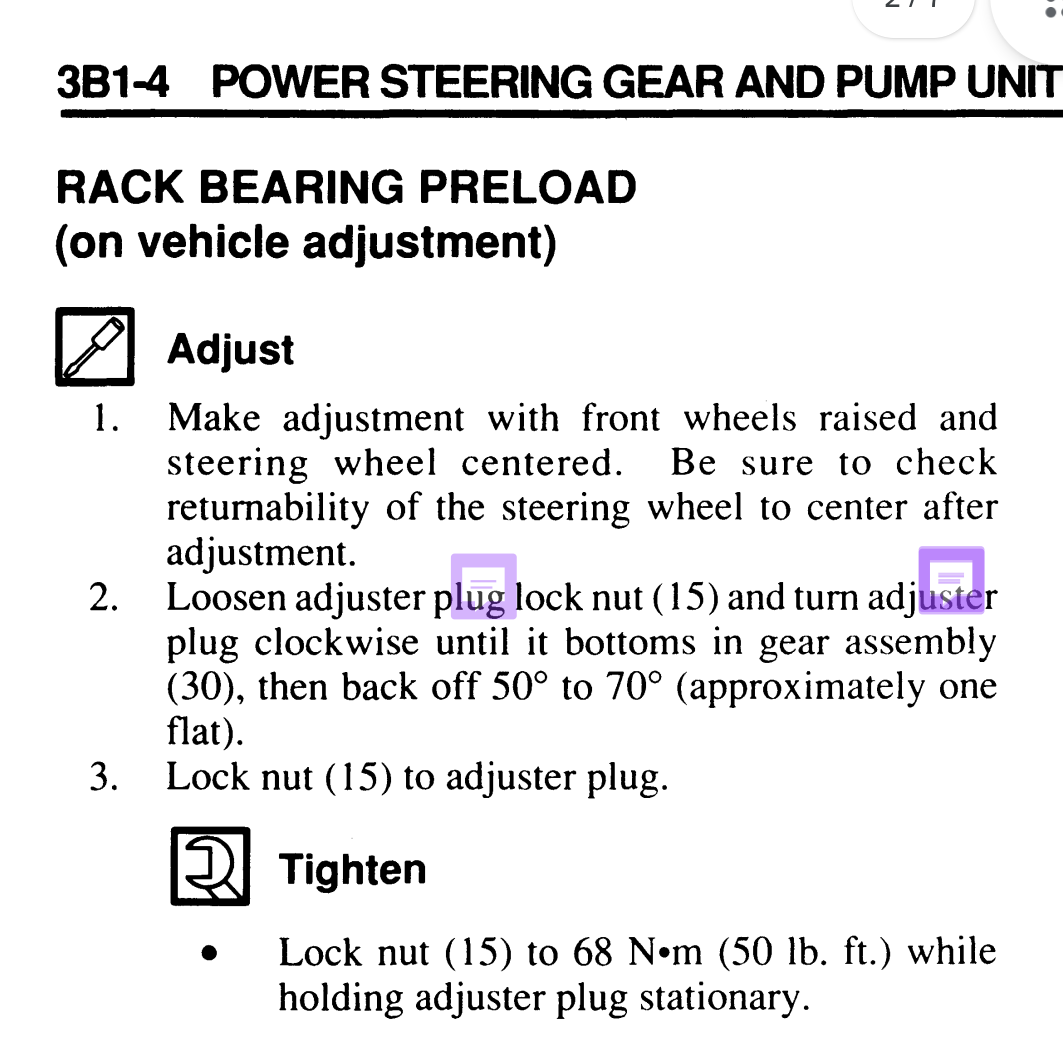 3B1-4 POWER STEERING GEAR AND PUMP UNIT

RACK BEARING PRELOAD
(on vehicle adjustment)

Adjust

1. Make adjustment with front wheels raised and steering wheel centered. Be sure to check returnability of the steering wheel to center after adjustment.
2. Loosen adjuster plug lock nut (15) and turn adjuster plug clockwise until it bottoms in gear assembly (30), then back off 50° to 70° (approximately one flat).
3. Lock nut (15) to adjuster plug.

Tighten

• Lock nut (15) to 68 N•m (50 lb. ft.) while holding adjuster plug stationary.